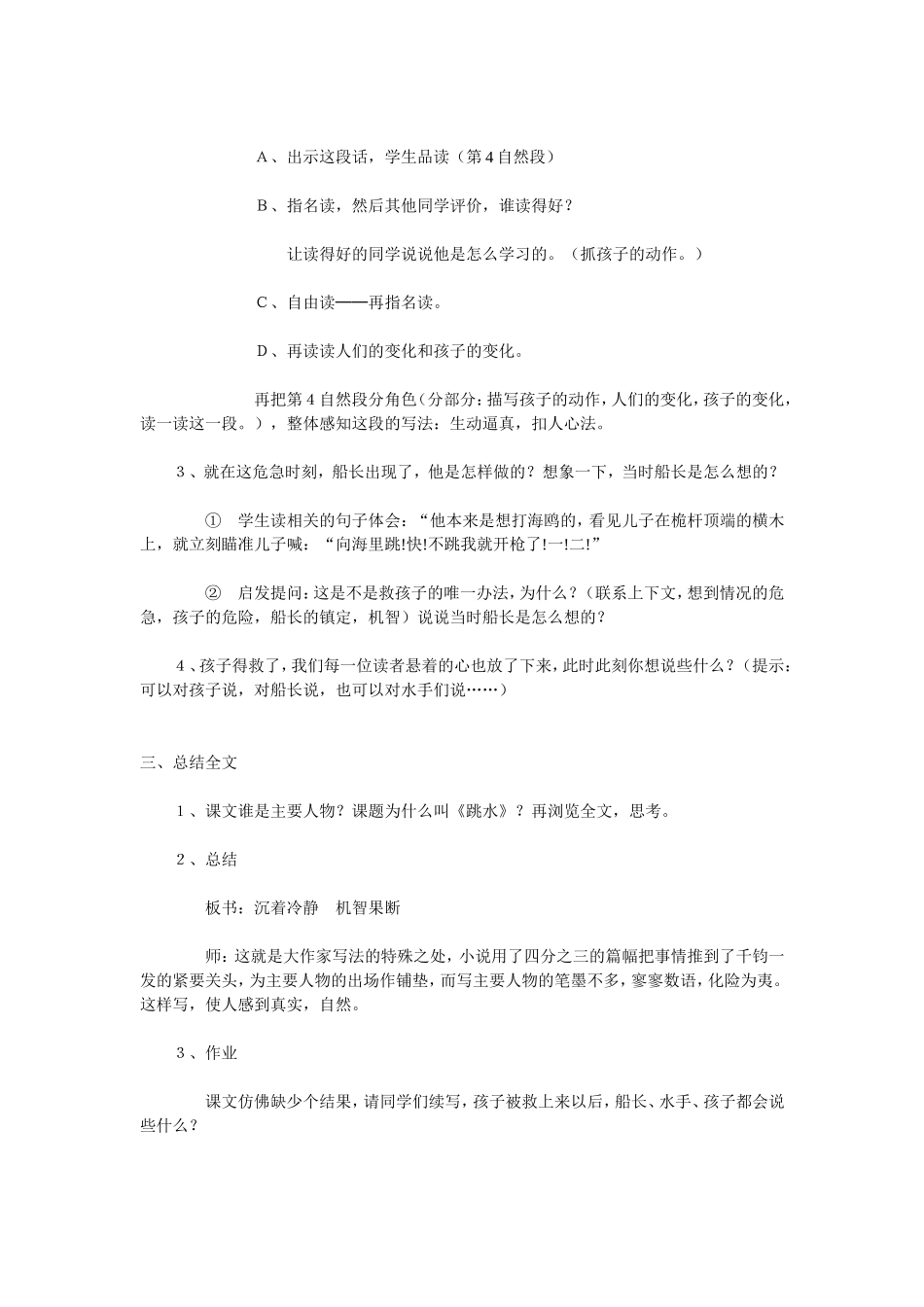 A、出示这段话，学生品读（第4自然段）

B、指名读，然后其他同学评价，谁读得好？

让读得好的同学说说他是怎么学习的。（抓孩子的动作。）

C、自由读——再指名读。

D、再读读人们的变化和孩子的变化。

再把第4自然段分角色（分部分：描写孩子的动作，人们的变化，孩子的变化，读一读这一段。），整体感知这段的写法：生动逼真，扣人心法。

3、就在这危急时刻，船长出现了，他是怎样做的？想象一下，当时船长是怎么想的？

① 学生读相关的句子体会：“他本来是想打海鸥的，看见儿子在桅杆顶端的横木上，就立刻瞄准儿子喊：“向海里跳!快!不跳我就开枪了!一!二!”

② 启发提问：这是不是救孩子的唯一办法，为什么？（联系上下文，想到情况的危急，孩子的危险，船长的镇定，机智）说说当时船长是怎么想的？

4、孩子得救了，我们每一位读者悬着的心也放了下来，此时此刻你想说些什么？（提示：可以对孩子说，对船长说，也可以对水手们说……）

三、总结全文

1、课文谁是主要人物？课题为什么叫《跳水》？再浏览全文，思考。

2、总结

板书：沉着冷静　机智果断

师：这就是大作家写法的特殊之处，小说用了四分之三的篇幅把事情推到了千钧一发的紧要关头，为主要人物的出场作铺垫，而写主要人物的笔墨不多，寥寥数语，化险为夷。这样写，使人感到真实，自然。

3、作业

课文仿佛缺少个结果，请同学们续写，孩子被救上来以后，船长、水手、孩子都会说些什么？